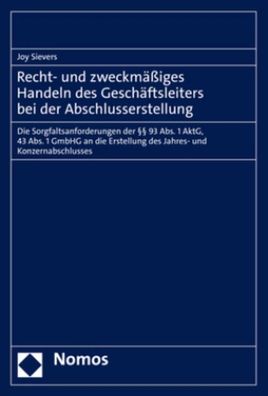 Joy Sievers

Recht- und zweckmäßiges Handeln des Geschäftsleiters bei der Abschlusserstellung

Die Sorgfaltsanforderungen der §§ 93 Abs. 1 AktG, 43 Abs. 1 GmbHG an die Erstellung des Jahres- und Konzernabschlusses

Nomos